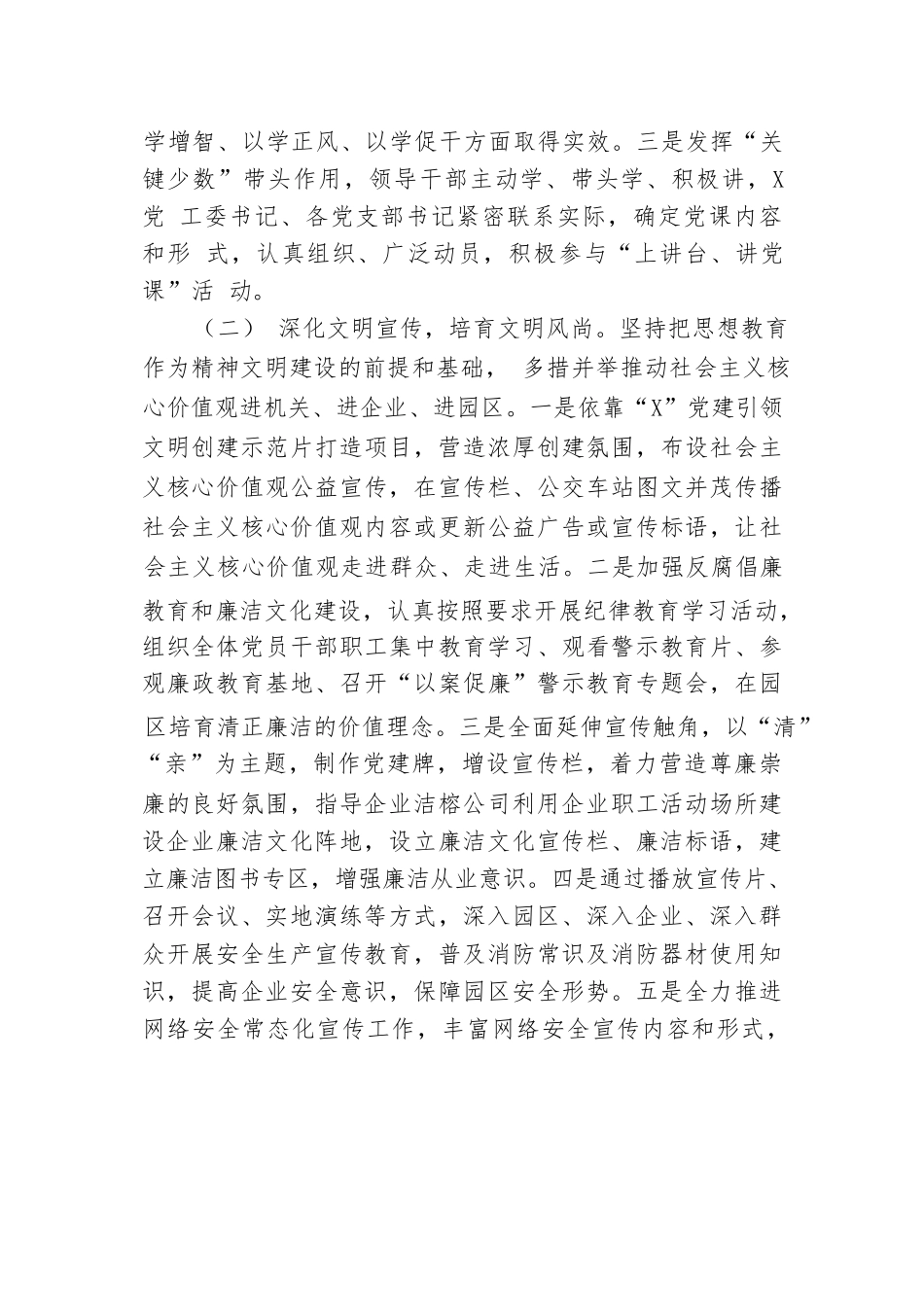 学增智、以学正风、以学促干方面取得实效。三是发挥“关键少数”带头作用，领导干部主动学、带头学、积极讲，X党 工委书记、各党支部书记紧密联系实际，确定党课内容和形 式，认真组织、广泛动员，积极参与“上讲台、讲党课”活 动。

（二） 深化文明宣传，培育文明风尚。坚持把思想教育作为精神文明建设的前提和基础， 多措并举推动社会主义核心价值观进机关、进企业、进园区。一是依靠“X”党建引领文明创建示范片打造项目，营造浓厚创建氛围，布设社会主义核心价值观公益宣传，在宣传栏、公交车站图文并茂传播社会主义核心价值观内容或更新公益广告或宣传标语，让社会主义核心价值观走进群众、走进生活。二是加强反腐倡廉教育和廉洁文化建设，认真按照要求开展纪律教育学习活动，组织全体党员干部职工集中教育学习、观看警示教育片、参观廉政教育基地、召开“以案促廉”警示教育专题会，在园区培育清正廉洁的价值理念。三是全面延伸宣传触角，以“清”“亲”为主题，制作党建牌，增设宣传栏，着力营造尊廉崇廉的良好氛围，指导企业洁榕公司利用企业职工活动场所建设企业廉洁文化阵地，设立廉洁文化宣传栏、廉洁标语，建立廉洁图书专区，增强廉洁从业意识。四是通过播放宣传片、召开会议、实地演练等方式，深入园区、深入企业、深入群众开展安全生产宣传教育，普及消防常识及消防器材使用知识，提高企业安全意识，保障园区安全形势。五是全力推进网络安全常态化宣传工作，丰富网络安全宣传内容和形式，